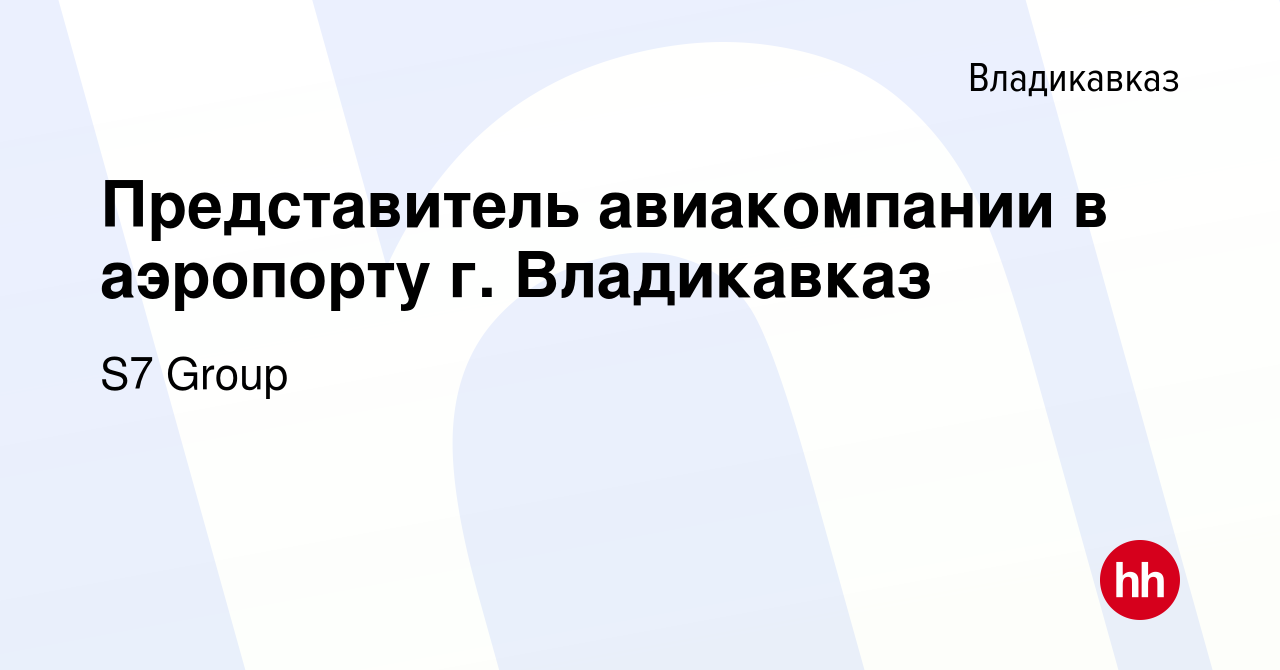 Владикавказ

Представитель авиакомпании в аэропорту г. Владикавказ

S7 Group

hh